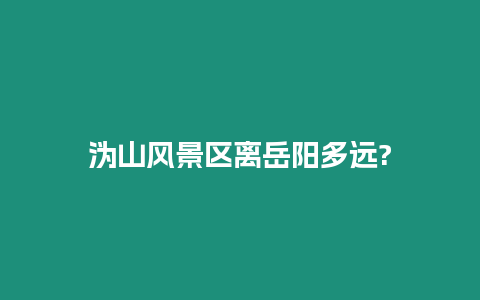 沩山风景区离岳阳多远?